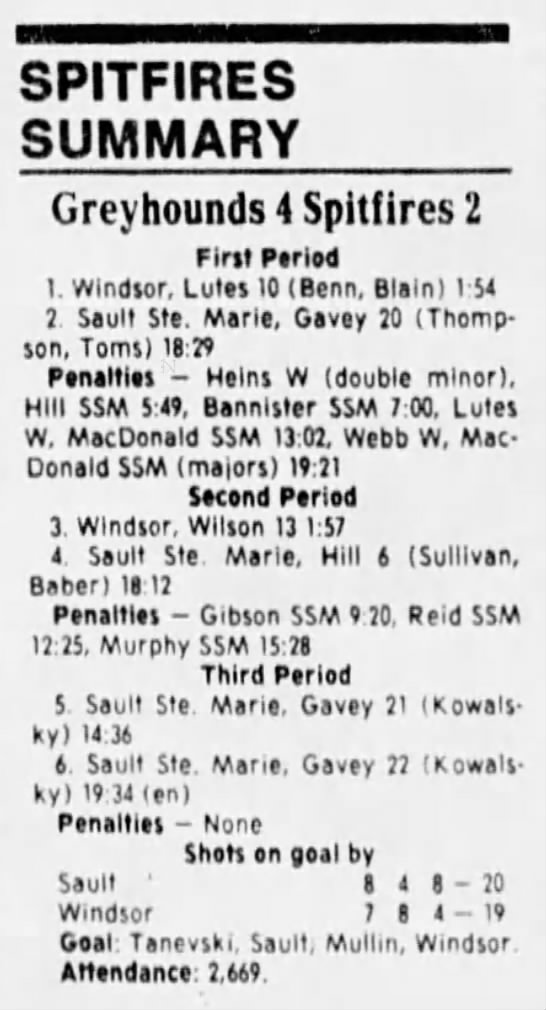 SPITFIRES SUMMARY

Greyhounds 4 Spitfires 2

First Period

1. Windsor, Lutes 10 (Benn, Blain) 1:54

2. Sault Ste. Marie, Gavey 20 (Thompson, Toms) 18:29

Penalties — Heins W (double minor), Hill SSM 5:49, Bannister SSM 7:00, Lutes W, MacDonald SSM 13:02, Webb W, MacDonald SSM (majors) 19:21

Second Period

3. Windsor, Wilson 13 1:57

4. Sault Ste. Marie, Hill 6 (Sullivan, Baber) 18:12

Penalties — Gibson SSM 9:20, Reid SSM 12:25, Murphy SSM 15:28

Third Period

5. Sault Ste. Marie, Gavey 21 (Kowalsky) 14:36

6. Sault Ste. Marie, Gavey 22 (Kowalsky) 19:34 (en)

Penalties — None

Shots on goal by

Sault 8 4 8 — 20
Windsor 7 8 4 — 19

Goal: Tanevski, Sault, Mullin, Windsor.

Attendance: 2,669.